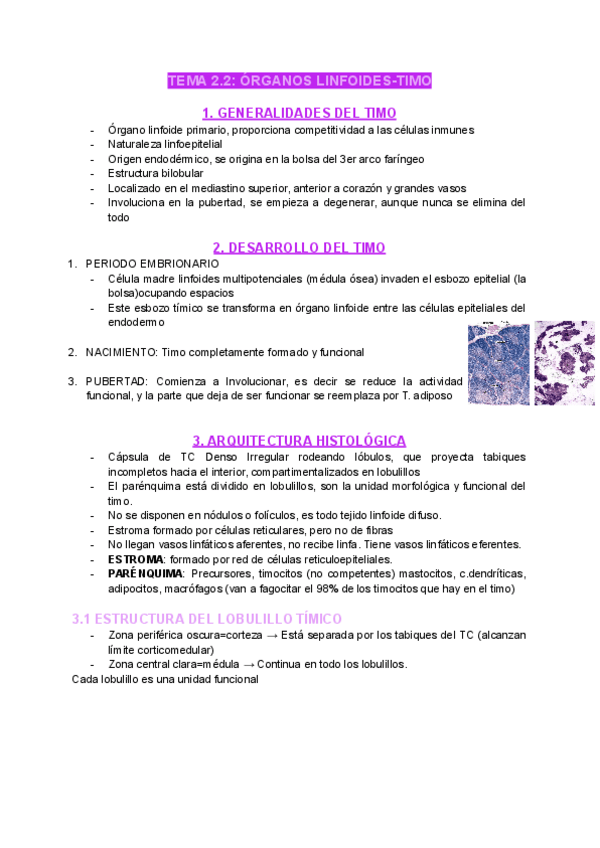 TEMA 2.2: ÓRGANOS LINFOIDES-TIMO

1. GENERALIDADES DEL TIMO

- Órgano linfoide primario, proporciona competitividad a las células inmunes
- Naturaleza linfoepitelial
- Origen endodérmico, se origina en la bolsa del 3er arco faríngeo
- Estructura bilobular
- Localizado en el mediastino superior, anterior a corazón y grandes vasos
- Involuciona en la pubertad, se empieza a degenerar, aunque nunca se elimina del todo

2. DESARROLLO DEL TIMO

1. PERIODO EMBRIONARIO
- Célula madre linfoides multipotenciales (médula ósea) invaden el esbozo epitelial (la bolsa)ocupando espacios
- Este esbozo tímico se transforma en órgano linfoide entre las células epiteliales del endodermo

2. NACIMIENTO: Timo completamente formado y funcional

3. PUBERTAD: Comienza a Involucionar, es decir se reduce la actividad funcional, y la parte que deja de ser funcionar se reemplaza por T. adiposo

3. ARQUITECTURA HISTOLÓGICA

- Cápsula de TC Denso Irregular rodeando lóbulos, que proyecta tabiques incompletos hacia el interior, compartimentalizados en lobulillos
- El parénquima está dividido en lobulillos, son la unidad morfológica y funcional del timo.
- No se disponen en nódulos o folículos, es todo tejido linfoide difuso.
- Estroma formado por células reticulares, pero no de fibras
- No llegan vasos linfáticos aferentes, no recibe linfa. Tiene vasos linfáticos eferentes.
- ESTROMA: formado por red de células reticuloepiteliales.
- PARÉNQUIMA: Precursores, timocitos (no competentes) mastocitos, c.dendríticas, adipocitos, macrófagos (van a fagocitar el 98% de los timocitos que hay en el timo)

3.1 ESTRUCTURA DEL LOBULILLO TÍMICO

- Zona periférica oscura=corteza → Está separada por los tabiques del TC (alcanzan límite corticomedular)
- Zona central clara=médula → Continua en todo los lobulillos.

Cada lobulillo es una unidad funcional